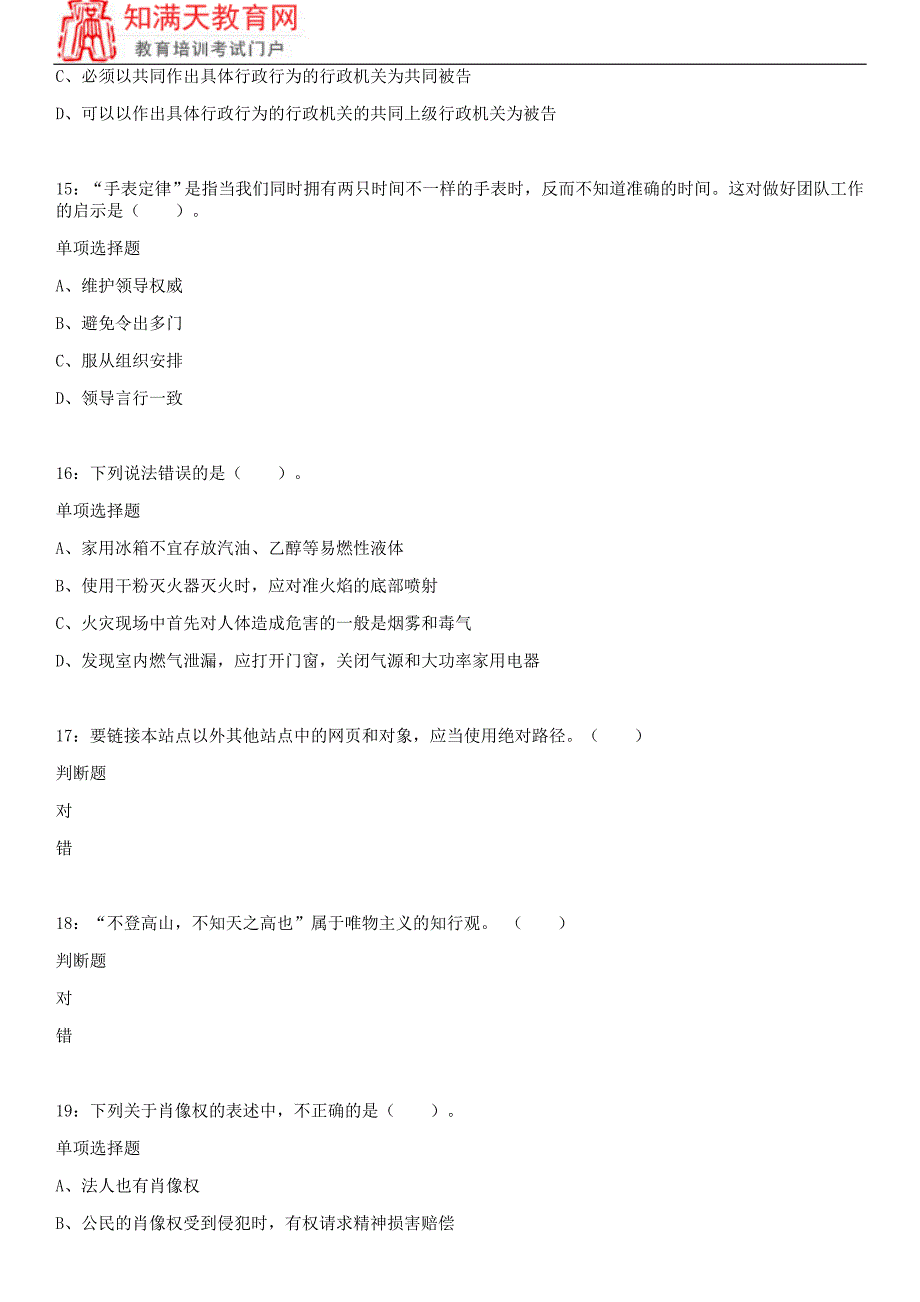 知满天教育网
教育培训考试门户

C、必须以共同作出具体行政行为的行政机关为共同被告

D、可以以作出具体行政行为的行政机关的共同上级行政机关为被告

15：“手表定律”是指当我们同时拥有两只时间不一样的手表时，反而不知道准确的时间。这对做好团队工作的启示是（　　）。

单项选择题

A、维护领导权威

B、避免令出多门

C、服从组织安排

D、领导言行一致

16：下列说法错误的是（　　）。

单项选择题

A、家用冰箱不宜存放汽油、乙醇等易燃性液体

B、使用干粉灭火器灭火时，应对准火焰的底部喷射

C、火灾现场中首先对人体造成危害的一般是烟雾和毒气

D、发现室内燃气泄漏，应打开门窗，关闭气源和大功率家用电器

17：要链接本站点以外其他站点中的网页和对象，应当使用绝对路径。（　　）

判断题

对

错

18：“不登高山，不知天之高也”属于唯物主义的知行观。（　　）

判断题

对

错

19：下列关于肖像权的表述中，不正确的是（　　）。

单项选择题

A、法人也有肖像权

B、公民的肖像权受到侵犯时，有权请求精神损害赔偿